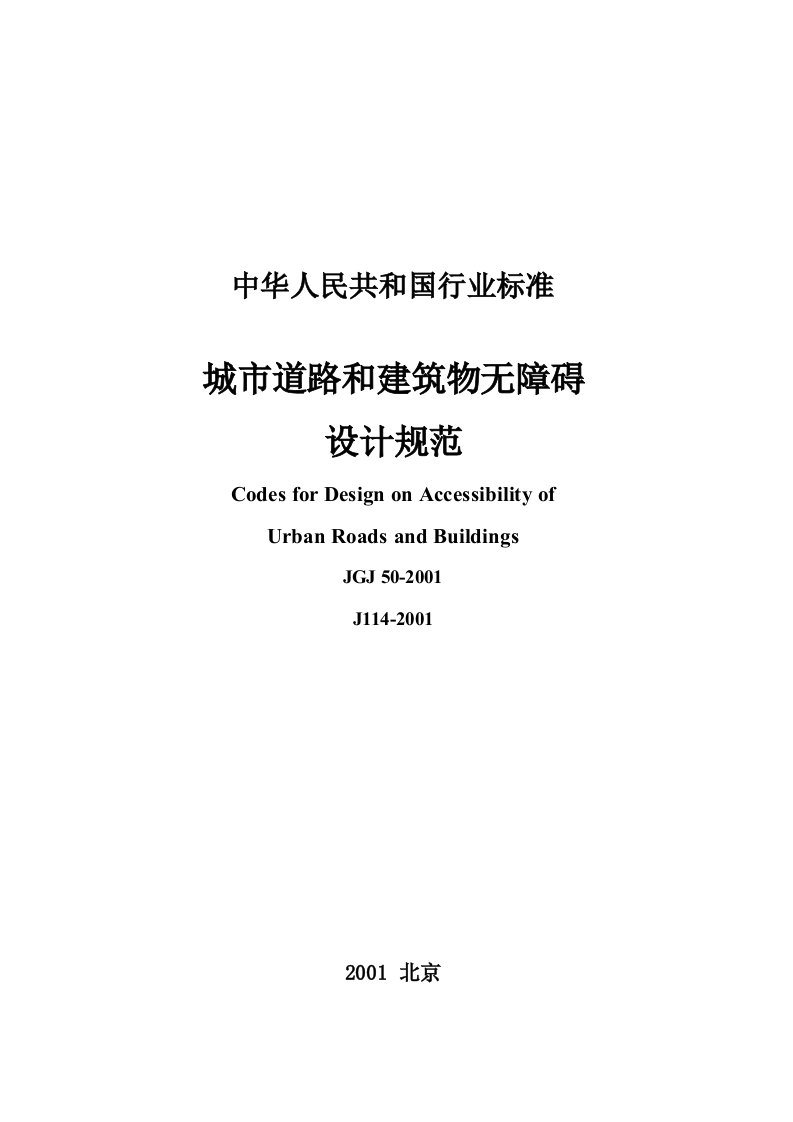 中华人民共和国行业标准

城市道路和建筑物无障碍

设计规范

Codes for Design on Accessibility of

Urban Roads and Buildings

JGJ 50-2001

J114-2001

2001 北京